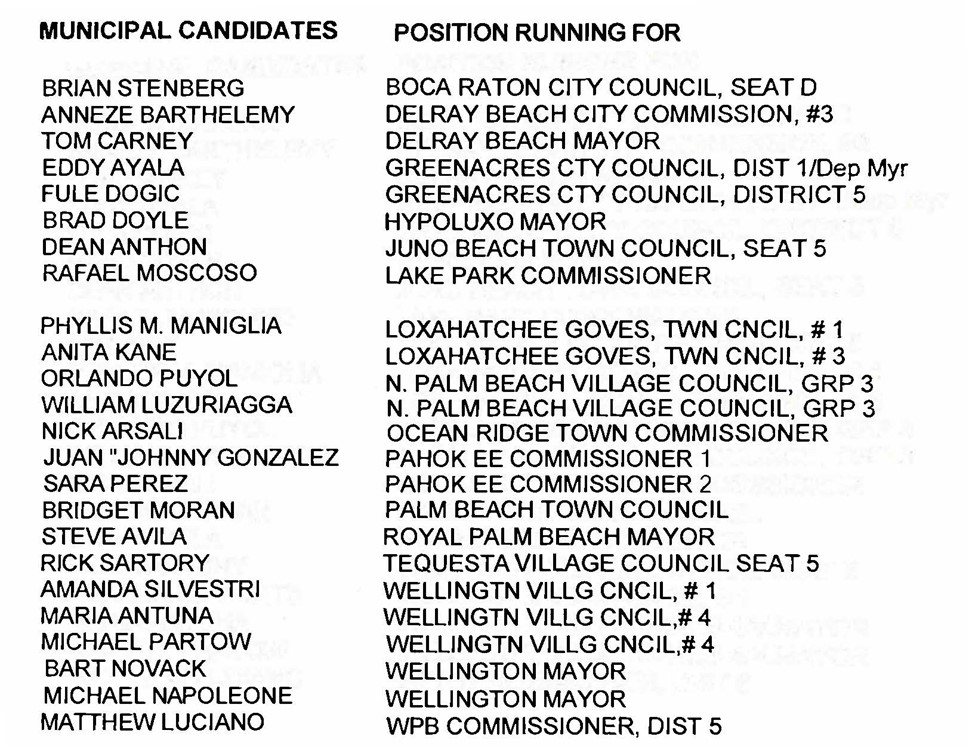 | MUNICIPAL CANDIDATES | POSITION RUNNING FOR |
|---|---|
| BRIAN STENBERG | BOCA RATON CITY COUNCIL, SEAT D |
| ANNEZE BARTHELEMY | DELRAY BEACH CITY COMMISSION, #3 |
| TOM CARNEY | DELRAY BEACH MAYOR |
| EDDY AYALA | GREENACRES CTY COUNCIL, DIST 1/Dep Myr |
| FULE DOGIC | GREENACRES CTY COUNCIL, DISTRICT 5 |
| BRAD DOYLE | HYPOLUXO MAYOR |
| DEAN ANTHON | JUNO BEACH TOWN COUNCIL, SEAT 5 |
| RAFAEL MOSCOSO | LAKE PARK COMMISSIONER |
| PHYLLIS M. MANIGLIA | LOXAHATCHEE GOVES, TWN CNCIL, # 1 |
| ANITA KANE | LOXAHATCHEE GOVES, TWN CNCIL, # 3 |
| ORLANDO PUYOL | N. PALM BEACH VILLAGE COUNCIL, GRP 3 |
| WILLIAM LUZURIAGGA | N. PALM BEACH VILLAGE COUNCIL, GRP 3 |
| NICK ARSALI | OCEAN RIDGE TOWN COMMISSIONER |
| JUAN "JOHNNY GONZALEZ | PAHOK EE COMMISSIONER 1 |
| SARA PEREZ | PAHOK EE COMMISSIONER 2 |
| BRIDGET MORAN | PALM BEACH TOWN COUNCIL |
| STEVE AVILA | ROYAL PALM BEACH MAYOR |
| RICK SARTORY | TEQUESTA VILLAGE COUNCIL SEAT 5 |
| AMANDA SILVESTRI | WELLINGTN VILLG CNCIL, # 1 |
| MARIA ANTUNA | WELLINGTN VILLG CNCIL,# 4 |
| MICHAEL PARTOW | WELLINGTN VILLG CNCIL,# 4 |
| BART NOVACK | WELLINGTON MAYOR |
| MICHAEL NAPOLEONE | WELLINGTON MAYOR |
| MATTHEW LUCIANO | WPB COMMISSIONER, DIST 5 |